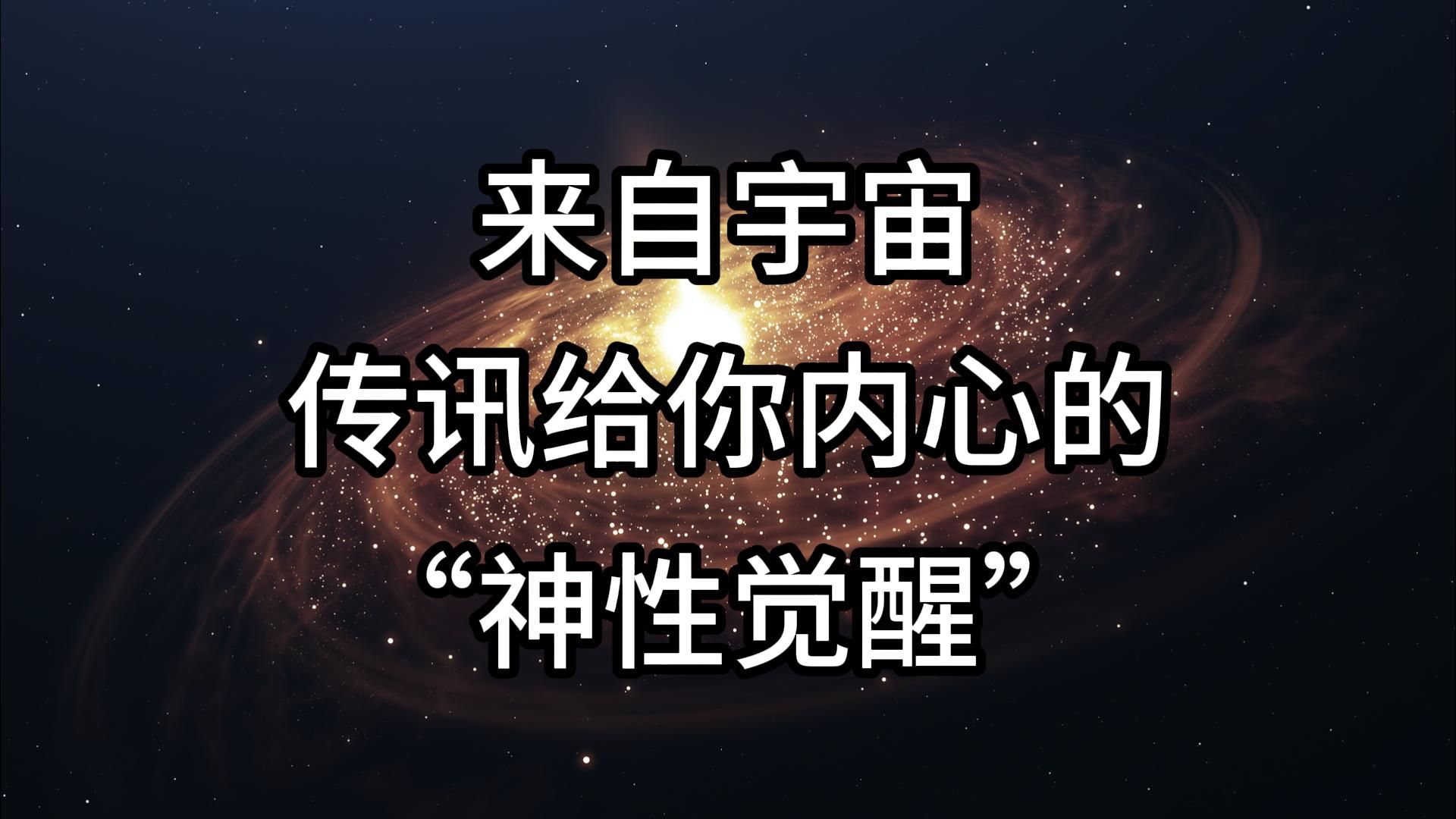 来自宇宙
传讯给你内心的
“神性觉醒”